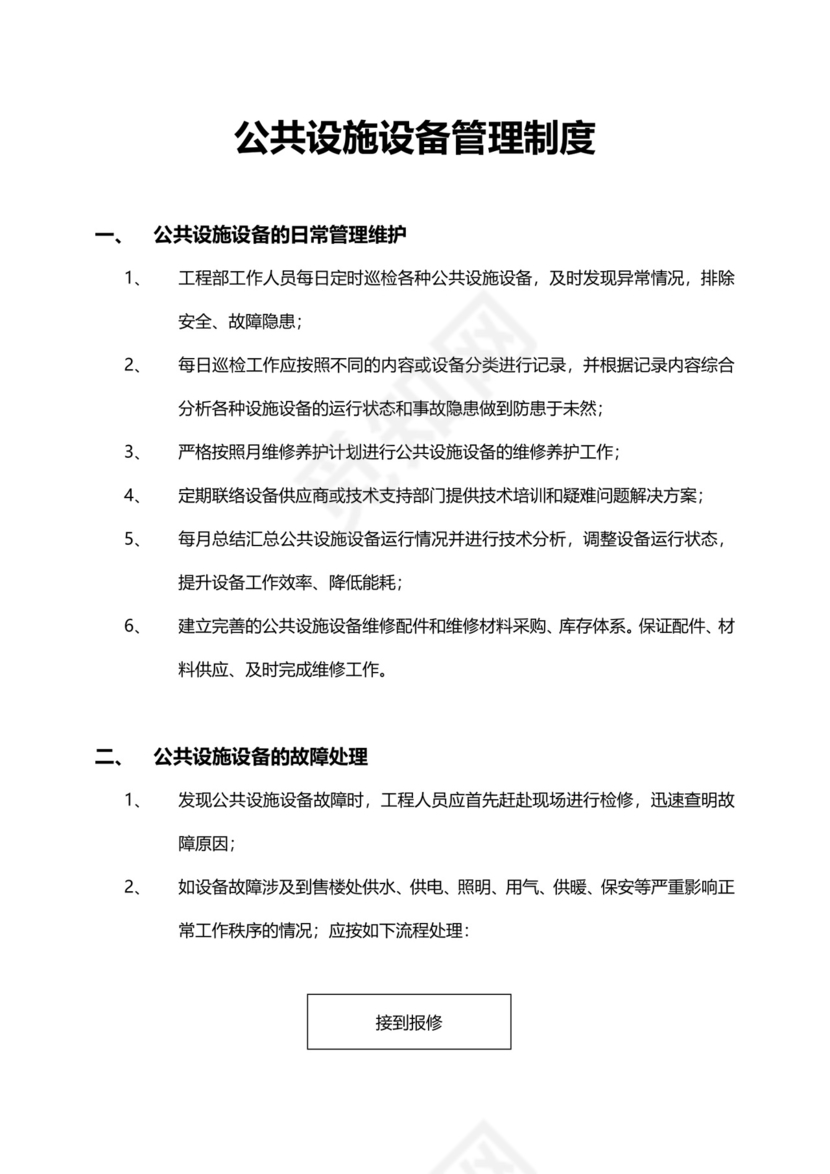 公共设施设备管理制度

一、 公共设施设备的日常管理维护

1、 工程部工作人员每日定时巡检各种公共设施设备，及时发现异常情况，排除安全、故障隐患；

2、 每日巡检工作应按照不同的内容或设备分类进行记录，并根据记录内容综合分析各种设施设备的运行状态和事故隐患做到防患于未然；

3、 严格按照月维修养护计划进行公共设施设备的维修养护工作；

4、 定期联络设备供应商或技术支持部门提供技术培训和疑难问题解决方案；

5、 每月总结汇总公共设施设备运行情况并进行技术分析，调整设备运行状态，提升设备工作效率、降低能耗；

6、 建立完善的公共设施设备维修配件和维修材料采购、库存体系。保证配件、材料供应、及时完成维修工作。

二、 公共设施设备的故障处理

1、 发现公共设施设备故障时，工程人员应首先赶赴现场进行检修，迅速查明故障原因；

2、 如设备故障涉及到售楼处供水、供电、照明、用气、供暖、保安等严重影响正常工作秩序的情况；应按如下流程处理：

接到报修